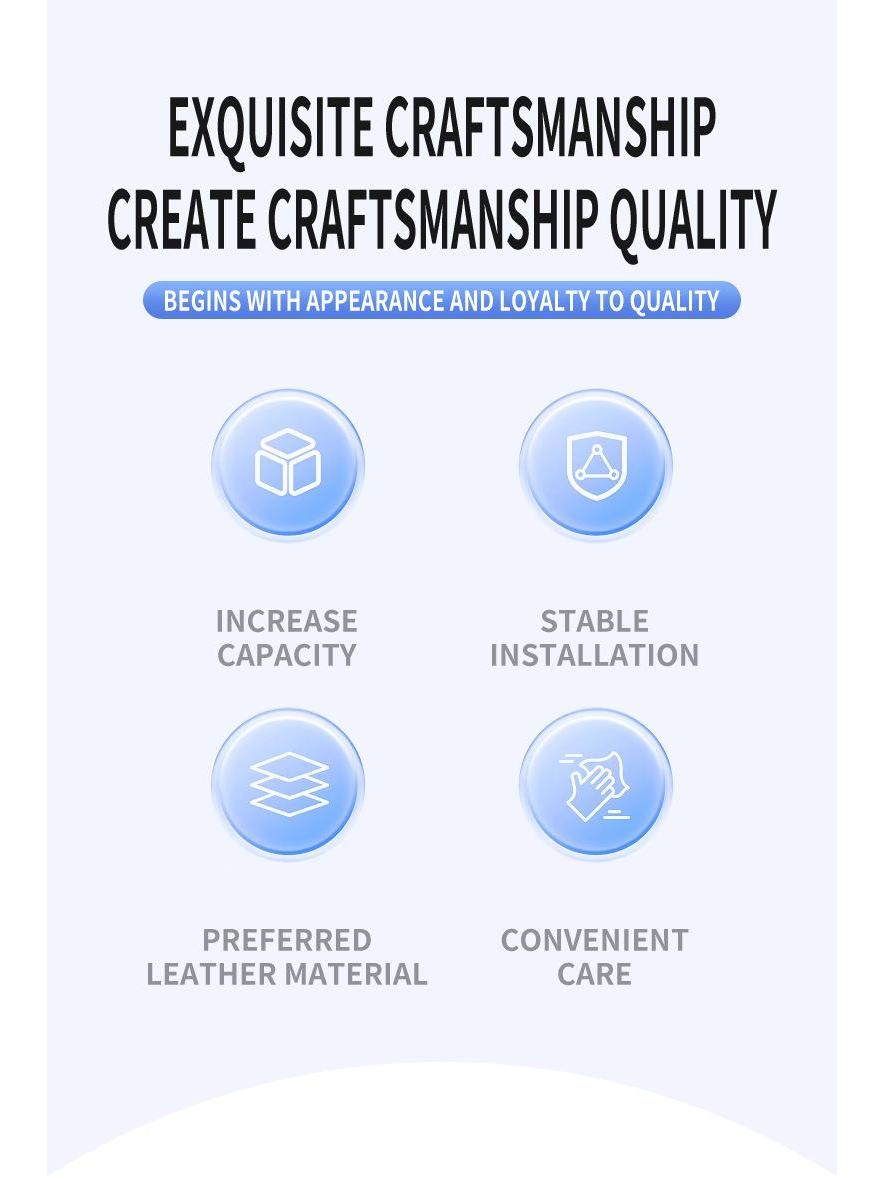 EXQUISITE CRAFTSMANSHIP
CREATE CRAFTSMANSHIP QUALITY

BEGINS WITH APPEARANCE AND LOYALTY TO QUALITY

INCREASE
CAPACITY

STABLE
INSTALLATION

PREFERRED
LEATHER MATERIAL

CONVENIENT
CARE